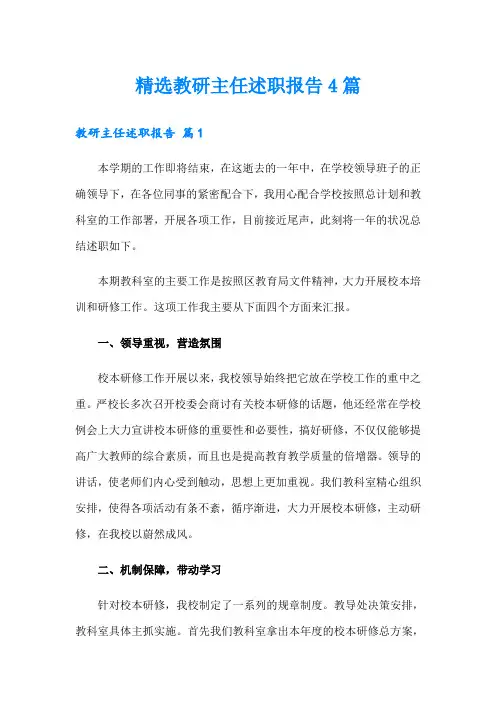 精选教研主任述职报告4篇

教研主任述职报告 篇1

本学期的工作即将结束，在这逝去的一年中，在学校领导班子的正确领导下，在各位同事的紧密配合下，我用心配合学校按照总计划和教科室的工作部署，开展各项工作，目前接近尾声，此刻将一年的状况总结述职如下。

本期教科室的主要工作是按照区教育局文件精神，大力开展校本培训和研修工作。这项工作我主要从下面四个方面来汇报。

一、领导重视，营造氛围

校本研修工作开展以来，我校领导始终把它放在学校工作的重中之重。严校长多次召开校委会商讨有关校本研修的话题，他还经常在学校例会上大力宣讲校本研修的重要性和必要性，搞好研修，不仅仅能够提高广大教师的综合素质，而且也是提高教育教学质量的倍增器。领导的讲话，使老师们内心受到触动，思想上更加重视。我们教科室精心组织安排，使得各项活动有条不紊，循序渐进，大力开展校本研修，主动研修，在我校以蔚然成风。

二、机制保障，带动学习

针对校本研修，我校制定了一系列的规章制度。教导处决策安排，教科室具体主抓实施。首先我们教科室拿出本年度的校本研修总方案，